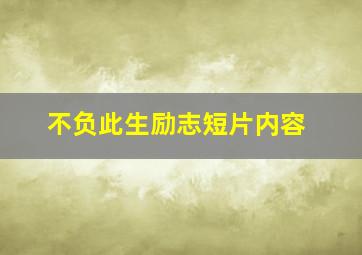 不负此生励志短片内容